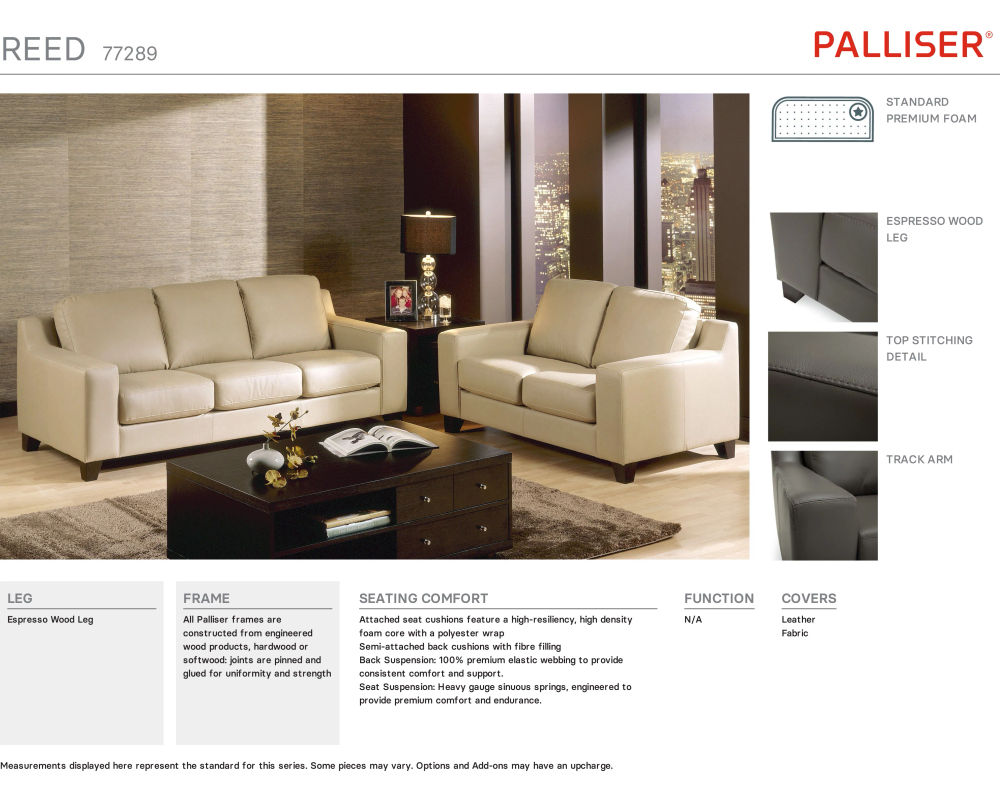 REED 77289

PALLISER®

STANDARD PREMIUM FOAM

ESPRESSO WOOD LEG

TOP STITCHING DETAIL

TRACK ARM

LEG

Espresso Wood Leg

FRAME

All Palliser frames are constructed from engineered wood products, hardwood or softwood: joints are pinned and glued for uniformity and strength

SEATING COMFORT

Attached seat cushions feature a high-resiliency, high density foam core with a polyester wrap

Semi-attached back cushions with fibre filling

Back Suspension: 100% premium elastic webbing to provide consistent comfort and support.

Seat Suspension: Heavy gauge sinuous springs, engineered to provide premium comfort and endurance.

FUNCTION

N/A

COVERS

Leather

Fabric

Measurements displayed here represent the standard for this series. Some pieces may vary. Options and Add-ons may have an upcharge.